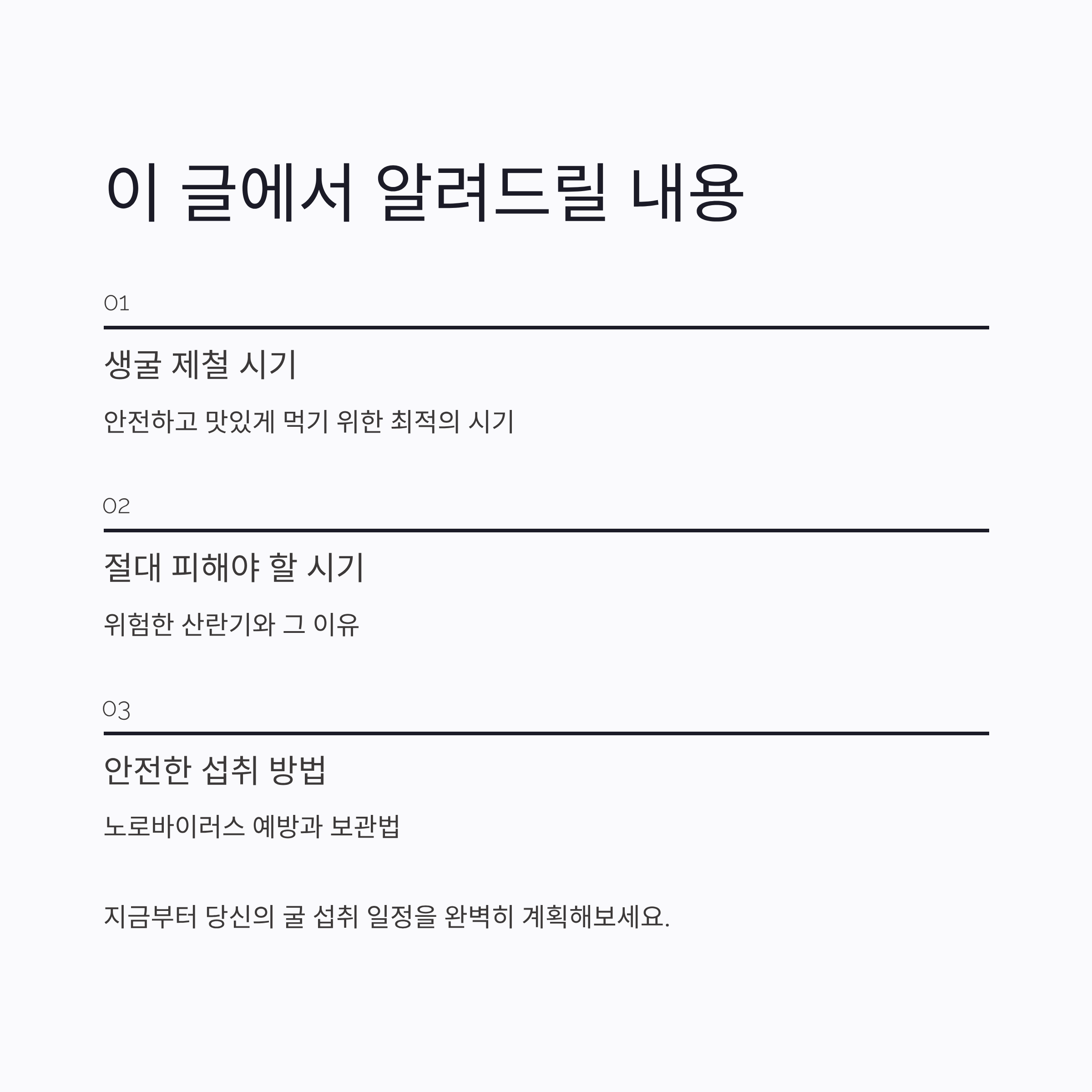 이 글에서 알려드릴 내용

01

생굴 제철 시기

안전하고 맛있게 먹기 위한 최적의 시기

02

절대 피해야 할 시기

위험한 산란기와 그 이유

03

안전한 섭취 방법

노로바이러스 예방과 보관법

지금부터 당신의 굴 섭취 일정을 완벽히 계획해보세요.